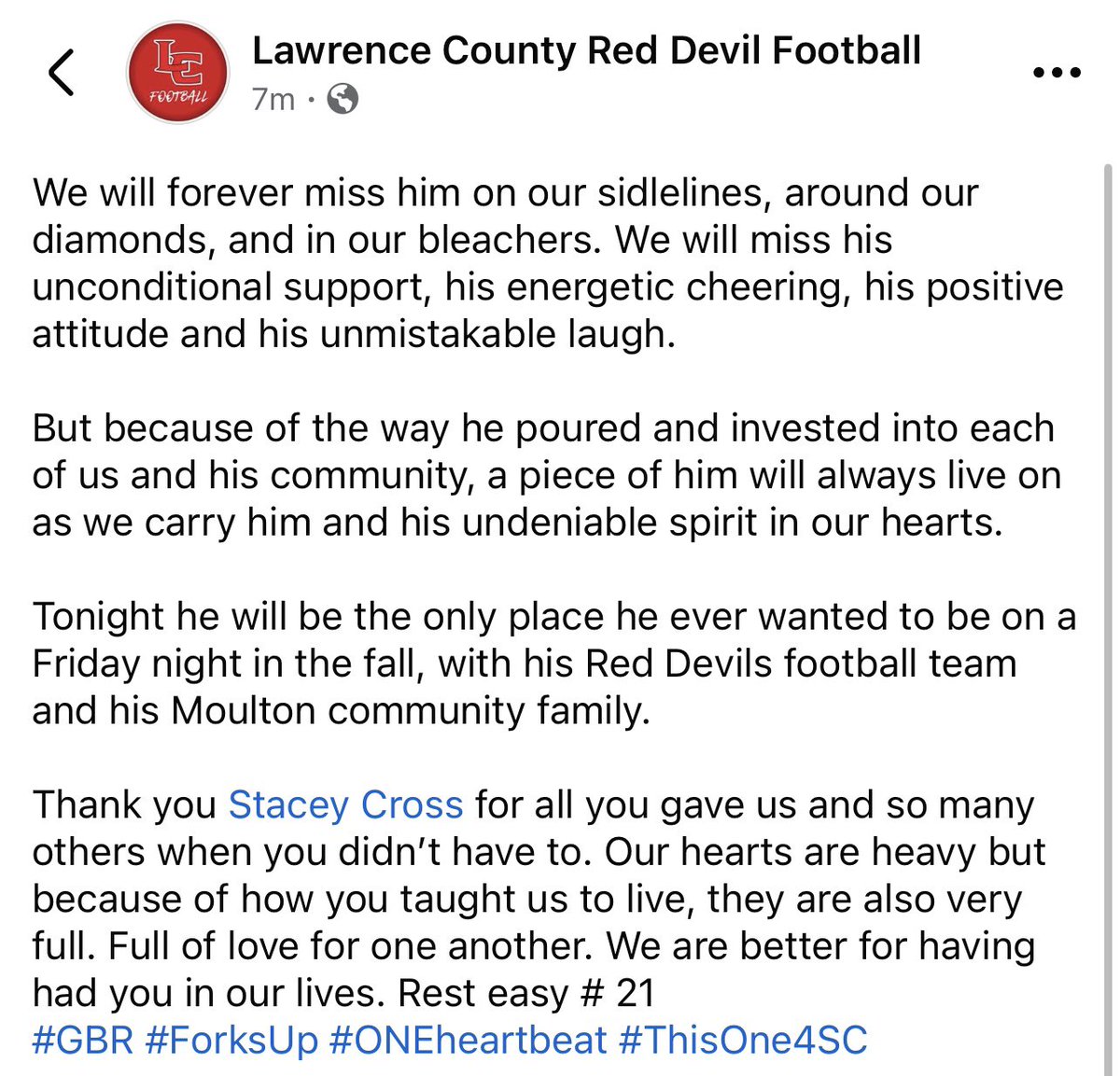 LC FOOTBALL

Lawrence County Red Devil Football
7m ·

We will forever miss him on our sidelines, around our diamonds, and in our bleachers. We will miss his unconditional support, his energetic cheering, his positive attitude and his unmistakable laugh.

But because of the way he poured and invested into each of us and his community, a piece of him will always live on as we carry him and his undeniable spirit in our hearts.

Tonight he will be the only place he ever wanted to be on a Friday night in the fall, with his Red Devils football team and his Moulton community family.

Thank you Stacey Cross for all you gave us and so many others when you didn't have to. Our hearts are heavy but because of how you taught us to live, they are also very full. Full of love for one another. We are better for having had you in our lives. Rest easy # 21
#GBR #ForksUp #ONEheartbeat #ThisOne4SC